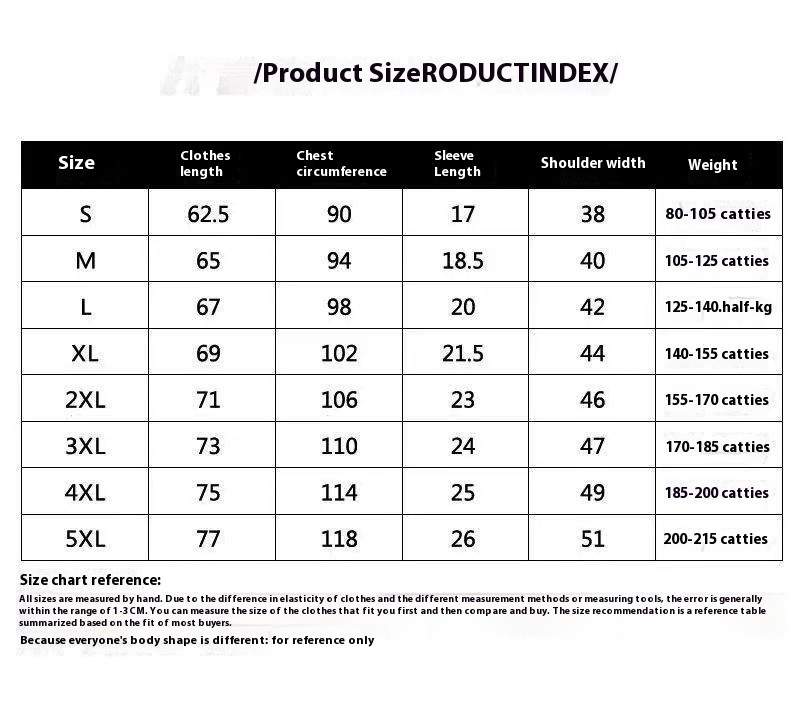 /Product SizeRODUCTINDEX/

| Size | Clothes length | Chest circumference | Sleeve Length | Shoulder width | Weight |
|---|---|---|---|---|---|
| S | 62.5 | 90 | 17 | 38 | 80-105 catties |
| M | 65 | 94 | 18.5 | 40 | 105-125 catties |
| L | 67 | 98 | 20 | 42 | 125-140.half-kg |
| XL | 69 | 102 | 21.5 | 44 | 140-155 catties |
| 2XL | 71 | 106 | 23 | 46 | 155-170 catties |
| 3XL | 73 | 110 | 24 | 47 | 170-185 catties |
| 4XL | 75 | 114 | 25 | 49 | 185-200 catties |
| 5XL | 77 | 118 | 26 | 51 | 200-215 catties |

Size chart reference:

All sizes are measured by hand. Due to the difference in elasticity of clothes and the different measurement methods or measuring tools, the error is generally within the range of 1-3CM. You can measure the size of the clothes that fit you first and then compare and buy. The size recommendation is a reference table summarized based on the fit of most buyers.

Because everyone's body shape is different: for reference only